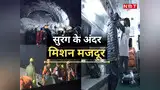 NBT

सुरंग के अंदर
मिशन मजदूर